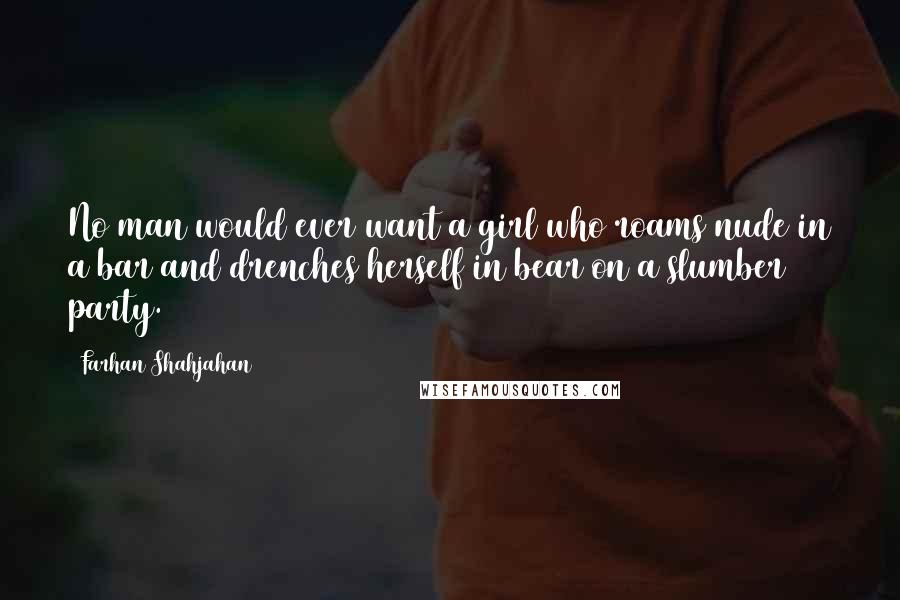 No man would ever want a girl who roams nude in a bar and drenches herself in bear on a slumber party.

Farhan Shahjahan

WISEFAMOUSQUOTES.COM